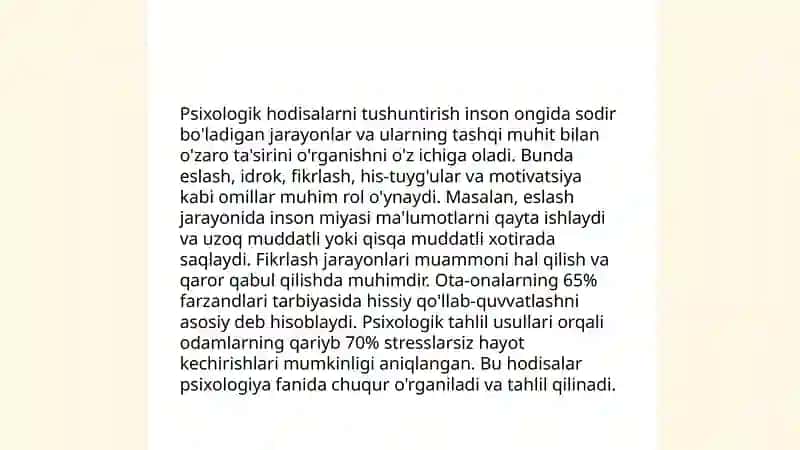 Psixologik hodisalarni tushuntirish inson ongida sodir bo'ladigan jarayonlar va ularning tashqi muhit bilan o'zaro ta'sirini o'rganishni o'z ichiga oladi. Bunda eslash, idrok, fikrlash, his-tuyg'ular va motivatsiya kabi omillar muhim rol o'ynaydi. Masalan, eslash jarayonida inson miyasi ma'lumotlarni qayta ishlaydi va uzoq muddatli yoki qisqa muddatli xotirada saqlaydi. Fikrlash jarayonlari muammoni hal qilish va qaror qabul qilishda muhimdir. Ota-onalarning 65% farzandlari tarbiyasida hissiy qo'llab-quvvatlashni asosiy deb hisoblaydi. Psixologik tahlil usullari orqali odamlarning qariyb 70% stresslarsiz hayot kechirishlari mumkinligi aniqlangan. Bu hodisalar psixologiya fanida chuqur o'rganiladi va tahlil qilinadi.